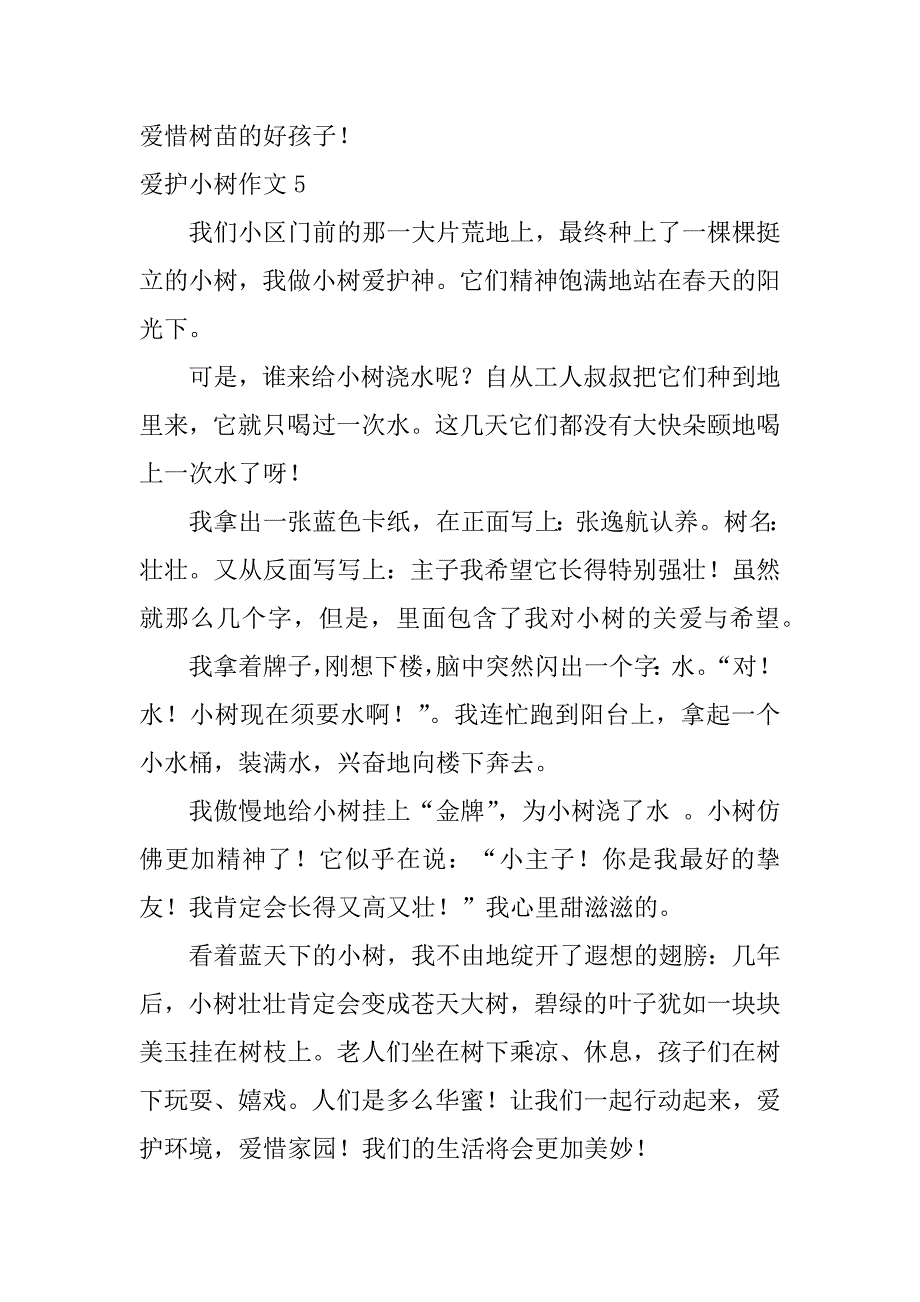 爱惜树苗的好孩子！

爱护小树作文 5

我们小区门前的那一大片荒地上，最终种上了一棵棵挺立的小树，我做小树爱护神。它们精神饱满地站在春天的阳光下。

可是，谁来给小树浇水呢？自从工人叔叔把它们种到地里来，它就只喝过一次水。这几天它们都没有大快朵颐地喝上一次水了呀！

我拿出一张蓝色卡纸，在正面写上：张逸航认养。树名：壮壮。又从反面写写上：主子我希望它长得特别强壮！虽然就那么几个字，但是，里面包含了我对小树的关爱与希望。

我拿着牌子，刚想下楼，脑中突然闪出一个字：水。“对！水！小树现在须要水啊！”。我连忙跑到阳台上，拿起一个小水桶，装满水，兴奋地向楼下奔去。

我傲慢地给小树挂上“金牌”，为小树浇了水 。小树仿佛更加精神了！它似乎在说：“小主子！你是我最好的挚友！我肯定会长得又高又壮！”我心里甜滋滋的。

看着蓝天下的小树，我不由地绽开了遐想的翅膀：几年后，小树壮壮肯定会变成苍天大树，碧绿的叶子犹如一块块美玉挂在树枝上。老人们坐在树下乘凉、休息，孩子们在树下玩耍、嬉戏。人们是多么华蜜！让我们一起行动起来，爱护环境，爱惜家园！我们的生活将会更加美妙！